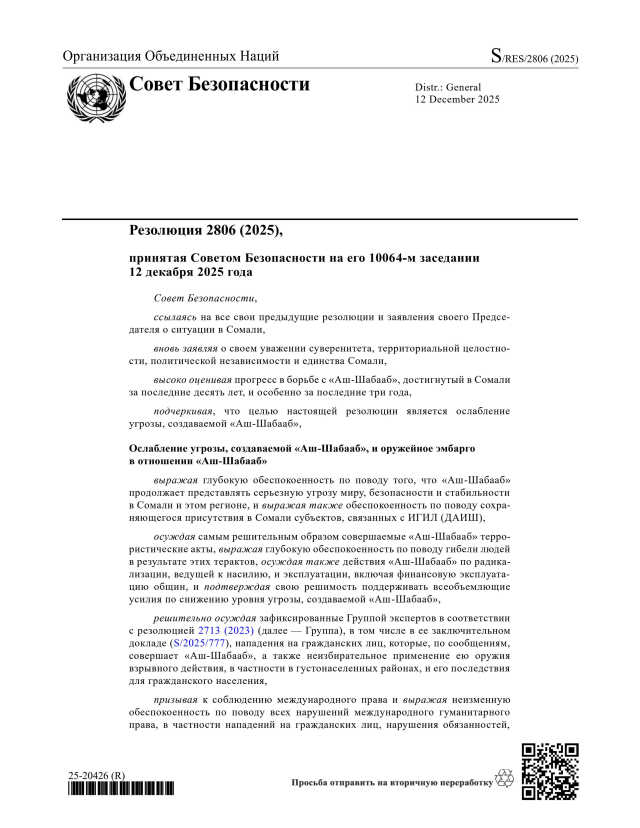 Организация Объединенных Наций

S/RES/2806 (2025)

Совет Безопасности

Distr.: General
12 December 2025

Резолюция 2806 (2025),

принятая Советом Безопасности на его 10064-м заседании 12 декабря 2025 года

Совет Безопасности,

ссылаясь на все свои предыдущие резолюции и заявления своего Председателя о ситуации в Сомали,

вновь заявляя о своем уважении суверенитета, территориальной целостности, политической независимости и единства Сомали,

высоко оценивая прогресс в борьбе с «Аш-Шабааб», достигнутый в Сомали за последние десять лет, и особенно за последние три года,

подчеркивая, что целью настоящей резолюции является ослабление угрозы, создаваемой «Аш-Шабааб»,

Ослабление угрозы, создаваемой «Аш-Шабааб», и оружейное эмбарго в отношении «Аш-Шабааб»

выражая глубокую обеспокоенность по поводу того, что «Аш-Шабааб» продолжает представлять серьезную угрозу миру, безопасности и стабильности в Сомали и этом регионе, и выражая также обеспокоенность по поводу сохраняющегося присутствия в Сомали субъектов, связанных с ИГИЛ (ДАИШ),

осуждая самым решительным образом совершаемые «Аш-Шабааб» террористические акты, выражая глубокую обеспокоенность по поводу гибели людей в результате этих терактов, осуждая также действия «Аш-Шабааб» по радикализации, ведущей к насилию, и эксплуатации, включая финансовую эксплуатацию общин, и подтверждая свою решимость поддерживать всеобъемлющие усилия по снижению уровня угрозы, создаваемой «Аш-Шабааб»,

решительно осуждая зафиксированные Группой экспертов в соответствии с резолюцией 2713 (2023) (далее — Группа), в том числе в ее заключительном докладе (S/2025/777), нападения на гражданских лиц, которые, по сообщениям, совершает «Аш-Шабааб», а также неизбирательное применение ею оружия взрывного действия, в частности в густонаселенных районах, и его последствия для гражданского населения,

призывая к соблюдению международного права и выражая неизменную обеспокоенность по поводу всех нарушений международного гуманитарного права, в частности нападений на гражданских лиц, нарушения обязанностей,

25-20426 (R)

Просьба отправить на вторичную переработку